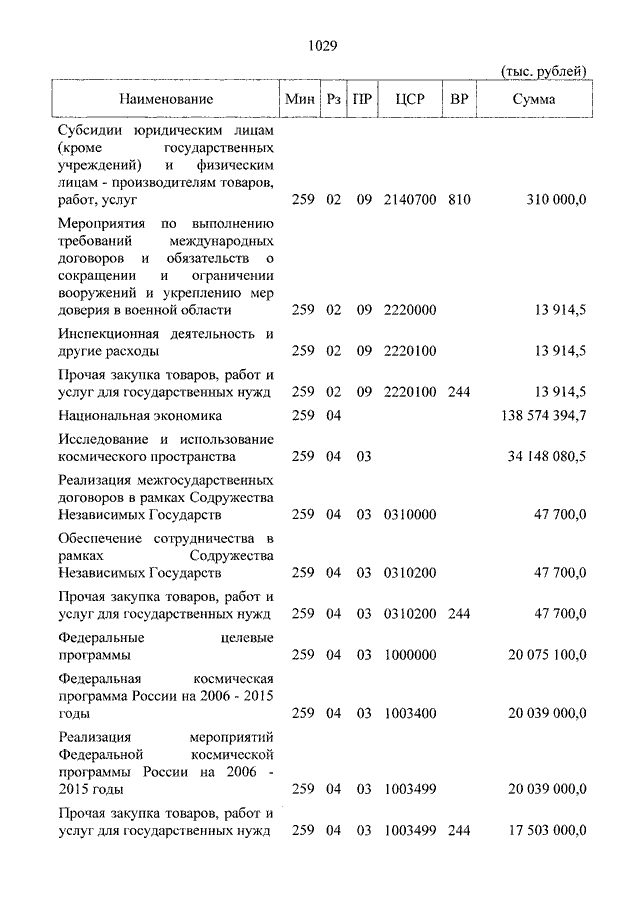 1029

(тыс. рублей)

| Наименование | Мин | Рз | ПР | ЦСР | ВР | Сумма |
|---|---|---|---|---|---|---|
| Субсидии юридическим лицам (кроме государственных учреждений) и физическим лицам - производителям товаров, работ, услуг | 259 | 02 | 09 | 2140700 | 810 | 310 000,0 |
| Мероприятия по выполнению требований международных договоров и обязательств о сокращении и ограничении вооружений и укреплению мер доверия в военной области | 259 | 02 | 09 | 2220000 | | 13 914,5 |
| Инспекционная деятельность и другие расходы | 259 | 02 | 09 | 2220100 | | 13 914,5 |
| Прочая закупка товаров, работ и услуг для государственных нужд | 259 | 02 | 09 | 2220100 | 244 | 13 914,5 |
| Национальная экономика | 259 | 04 | | | | 138 574 394,7 |
| Исследование и использование космического пространства | 259 | 04 | 03 | | | 34 148 080,5 |
| Реализация межгосударственных договоров в рамках Содружества Независимых Государств | 259 | 04 | 03 | 0310000 | | 47 700,0 |
| Обеспечение сотрудничества в рамках Содружества Независимых Государств | 259 | 04 | 03 | 0310200 | | 47 700,0 |
| Прочая закупка товаров, работ и услуг для государственных нужд | 259 | 04 | 03 | 0310200 | 244 | 47 700,0 |
| Федеральные целевые программы | 259 | 04 | 03 | 1000000 | | 20 075 100,0 |
| Федеральная космическая программа России на 2006 - 2015 годы | 259 | 04 | 03 | 1003400 | | 20 039 000,0 |
| Реализация мероприятий Федеральной космической программы России на 2006 - 2015 годы | 259 | 04 | 03 | 1003499 | | 20 039 000,0 |
| Прочая закупка товаров, работ и услуг для государственных нужд | 259 | 04 | 03 | 1003499 | 244 | 17 503 000,0 |